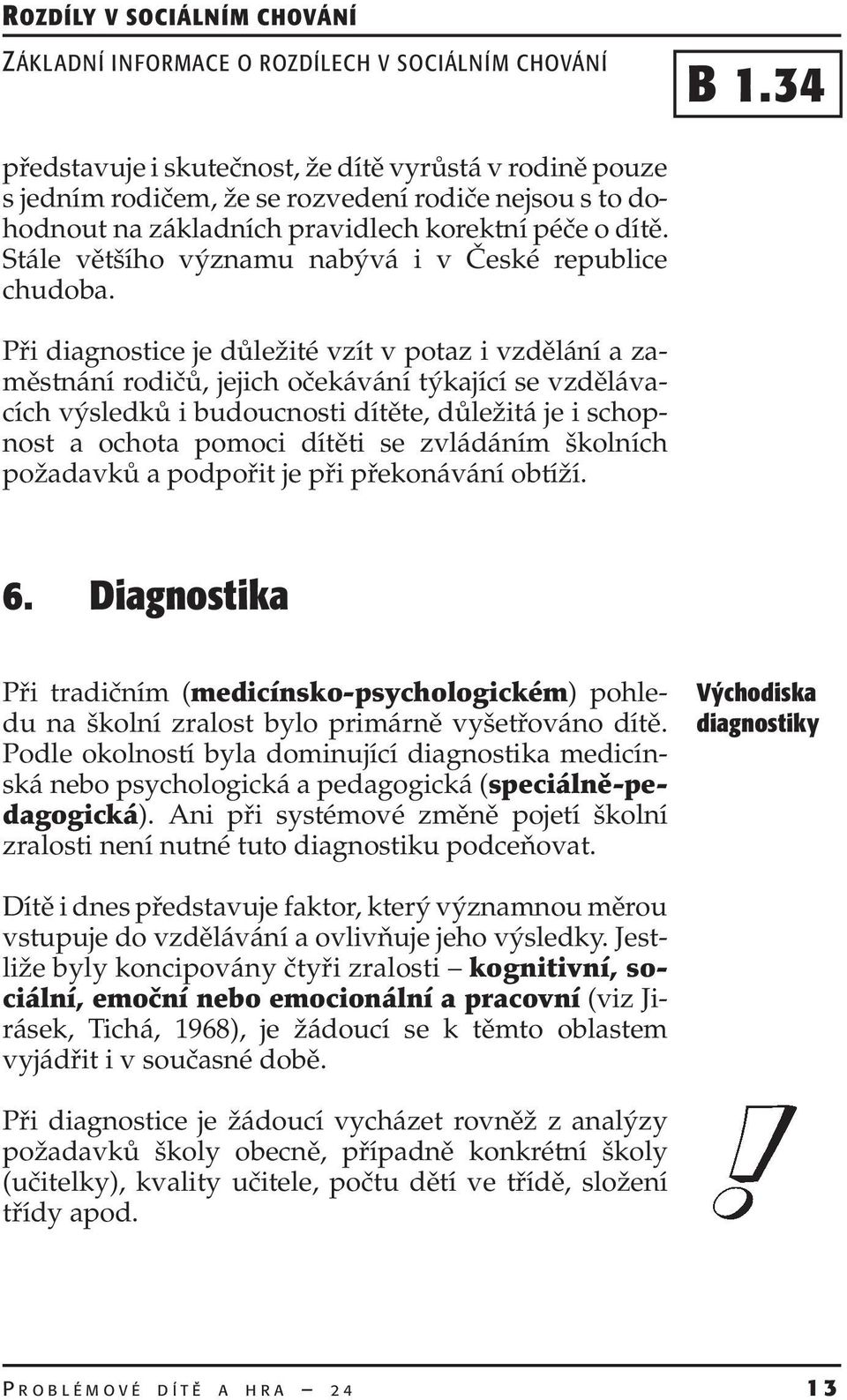 ROZDÍLY V SOCIÁLNÍM CHOVÁNÍ

ZÁKLADNÍ INFORMACE O ROZDÍLECH V SOCIÁLNÍM CHOVÁNÍ

B 1.34

představuje i skutečnost, že dítě vyrůstá v rodině pouze s jedním rodičem, že se rozvedení rodiče nejsou s to dohodnout na základních pravidlech korektní péče o dítě. Stále většího významu nabývá i v České republice chudoba.

Při diagnostice je důležité vzít v potaz i vzdělání a zaměstnání rodičů, jejich očekávání týkající se vzdělávacích výsledků i budoucnosti dítěte, důležitá je i schopnost a ochota pomoci dítěti se zvládáním školních požadavků a podpořit je při překonávání obtíží.

6. Diagnostika

Při tradičním (medicínsko-psychologickém) pohledu na školní zralost bylo primárně vyšetřováno dítě. Podle okolností byla dominující diagnostika medicínská nebo psychologická a pedagogická (speciálně-pedagogická). Ani při systémové změně pojetí školní zralosti není nutné tuto diagnostiku podceňovat.

Východiska diagnostiky

Dítě i dnes představuje faktor, který významnou měrou vstupuje do vzdělávání a ovlivňuje jeho výsledky. Jestliže byly koncipovány čtyři zralosti – kognitivní, sociální, emoční nebo emocionální a pracovní (viz Jirásek, Tichá, 1968), je žádoucí se k těmto oblastem vyjádřit i v současné době.

Při diagnostice je žádoucí vycházet rovněž z analýzy požadavků školy obecně, případně konkrétní školy (učitelky), kvality učitele, počtu dětí ve třídě, složení třídy apod.

!

PROBLÉMOVÉ DÍTĚ A HRA – 24

13